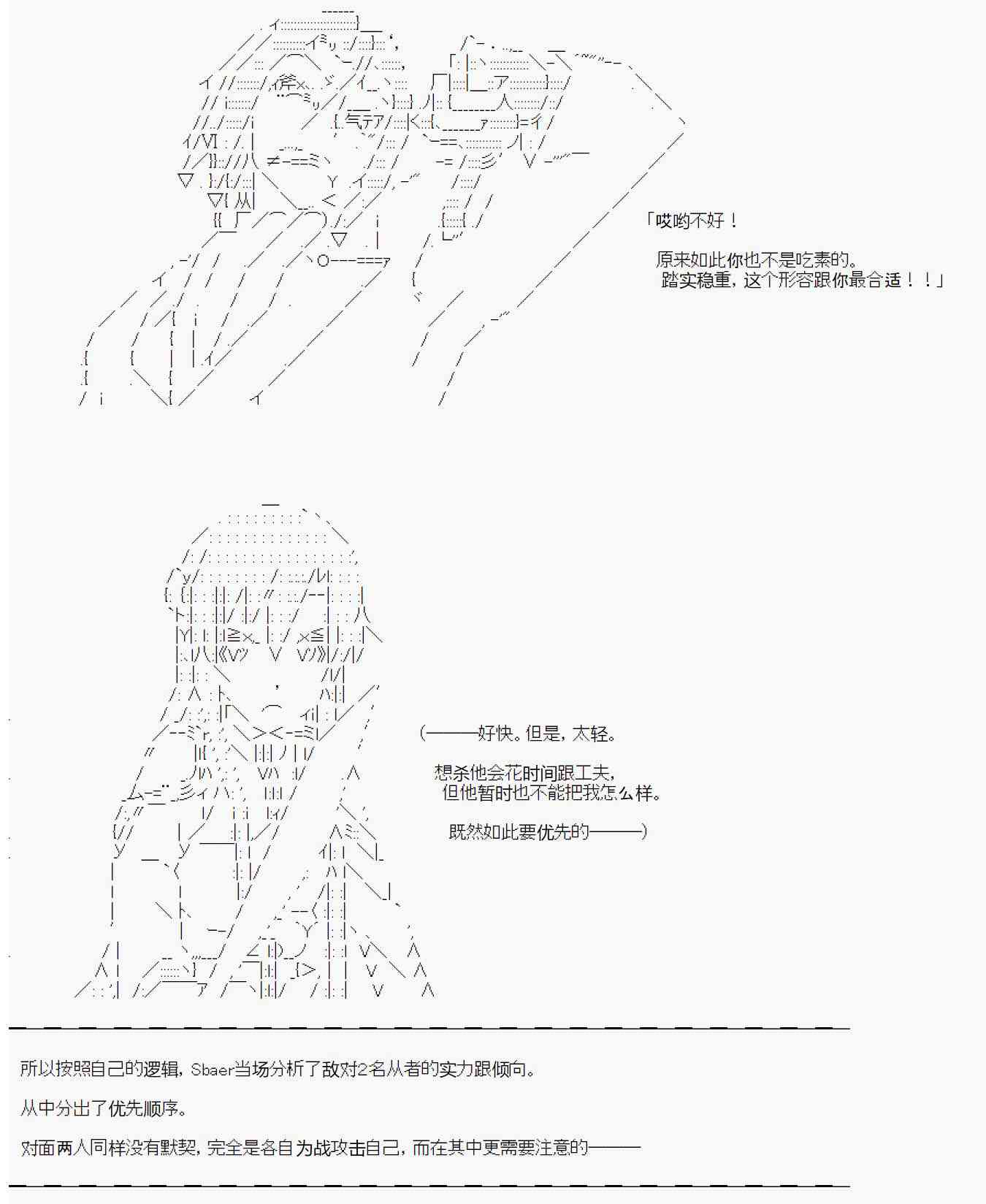 「哎哟不好！

原来如此你也不是吃素的。
踏实稳重，这个形容跟你最合适！！」

(———好快。但是，太轻。

想杀他会花时间跟工夫，
但他暂时也不能把我怎么样。

既然如此要优先的———)

所以按照自己的逻辑，Sbaer当场分析了敌对2名从者的实力跟倾向。

从中分出了优先顺序。

对面两人同样没有默契，完全是各自为战攻击自己，而在其中更需要注意的———